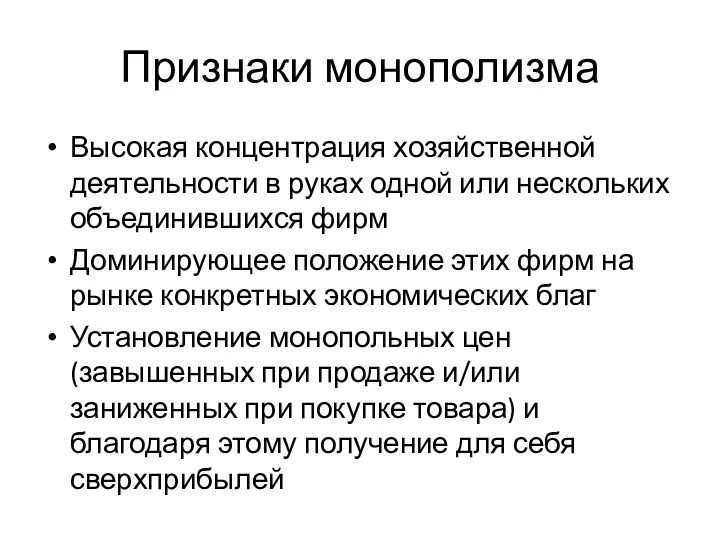 Признаки монополизма

• Высокая концентрация хозяйственной деятельности в руках одной или нескольких объединившихся фирм
• Доминирующее положение этих фирм на рынке конкретных экономических благ
• Установление монопольных цен (завышенных при продаже и/или заниженных при покупке товара) и благодаря этому получение для себя сверхприбылей